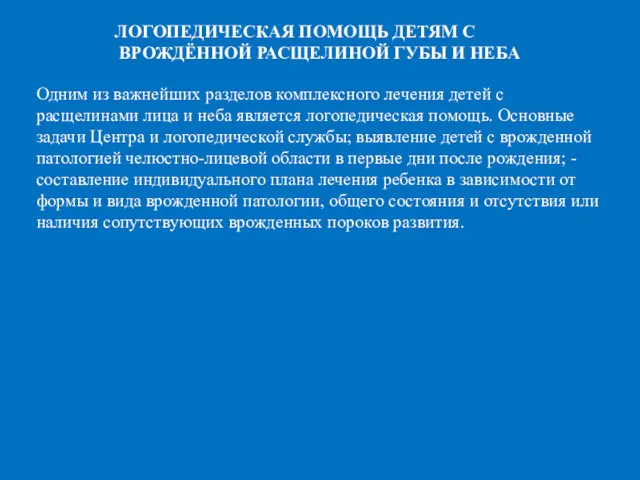 ЛОГОПЕДИЧЕСКАЯ ПОМОЩЬ ДЕТЯМ С ВРОЖДЁННОЙ РАСЩЕЛИНОЙ ГУБЫ И НЕБА

Одним из важнейших разделов комплексного лечения детей с расщелинами лица и неба является логопедическая помощь. Основные задачи Центра и логопедической службы; выявление детей с врожденной патологией челюстно-лицевой области в первые дни после рождения; - составление индивидуального плана лечения ребенка в зависимости от формы и вида врожденной патологии, общего состояния и отсутствия или наличия сопутствующих врожденных пороков развития.